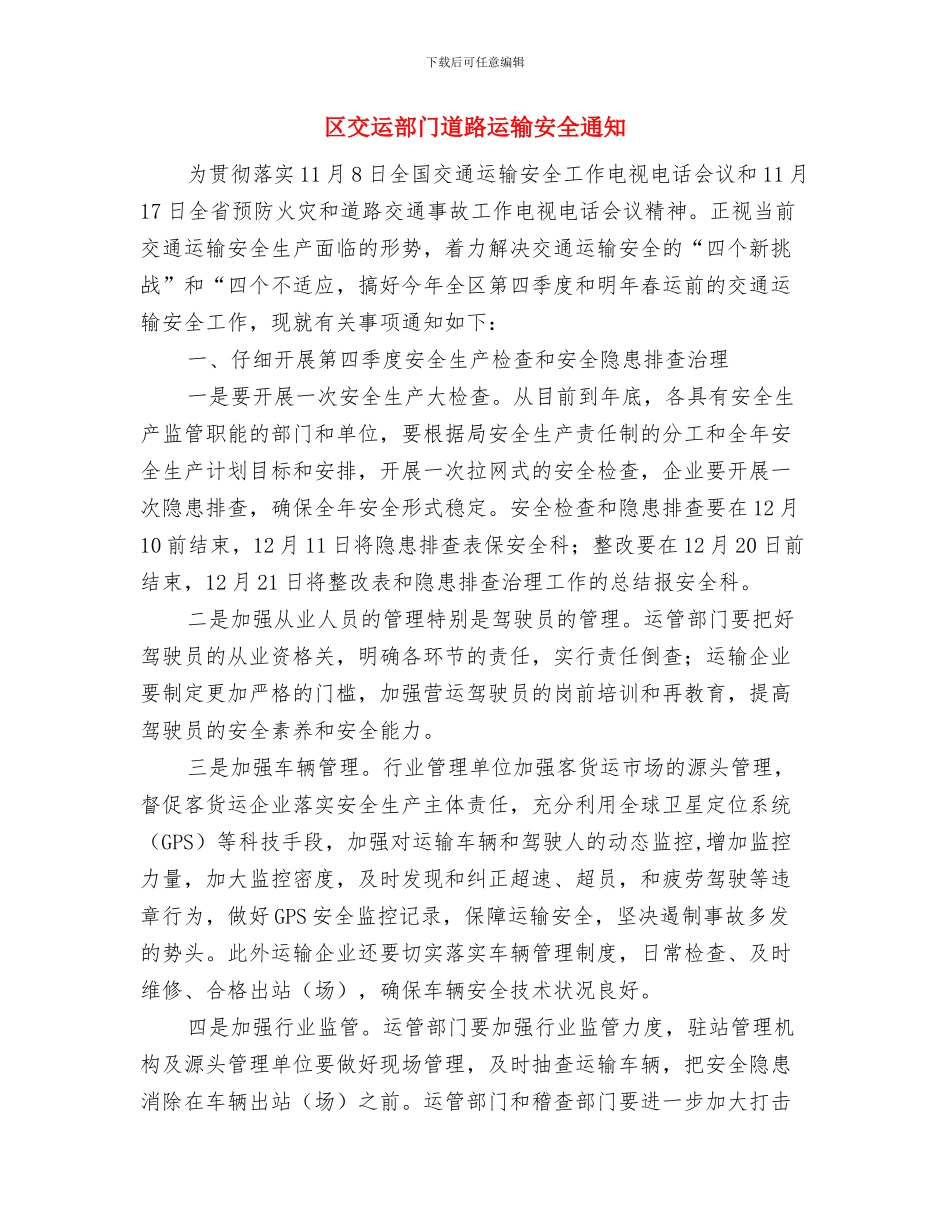 下载后可任意编辑

区交运部门道路运输安全通知

为贯彻落实11月8日全国交通运输安全工作电视电话会议和11月17日全省预防火灾和道路交通事故工作电视电话会议精神。正视当前交通运输安全生产面临的形势，着力解决交通运输安全的“四个新挑战”和“四个不适应，搞好今年全区第四季度和明年春运前的交通运输安全工作，现就有关事项通知如下：

一、仔细开展第四季度安全生产检查和安全隐患排查治理

一是要开展一次安全生产大检查。从目前到年底，各具有安全生产监管职能的部门和单位，要根据局安全生产责任制的分工和全年安全生产计划目标和安排，开展一次拉网式的安全检查，企业要开展一次隐患排查，确保全年安全形式稳定。安全检查和隐患排查要在12月10前结束，12月11日将隐患排查表保安全科；整改要在12月20日前结束，12月21日将整改表和隐患排查治理工作的总结报安全科。

二是加强从业人员的管理特别是驾驶员的管理。运管部门要把好驾驶员的从业资格关，明确各环节的责任，实行责任倒查；运输企业要制定更加严格的门槛，加强营运驾驶员的岗前培训和再教育，提高驾驶员的安全素养和安全能力。

三是加强车辆管理。行业管理单位加强客货运市场的源头管理，督促客货运企业落实安全生产主体责任，充分利用全球卫星定位系统（GPS）等科技手段，加强对运输车辆和驾驶人的动态监控,增加监控力量，加大监控密度，及时发现和纠正超速、超员，和疲劳驾驶等违章行为，做好GPS安全监控记录，保障运输安全，坚决遏制事故多发的势头。此外运输企业还要切实落实车辆管理制度，日常检查、及时维修、合格出站（场），确保车辆安全技术状况良好。

四是加强行业监管。运管部门要加强行业监管力度，驻站管理机构及源头管理单位要做好现场管理，及时抽查运输车辆，把安全隐患消除在车辆出站（场）之前。运管部门和稽查部门要进一步加大打击